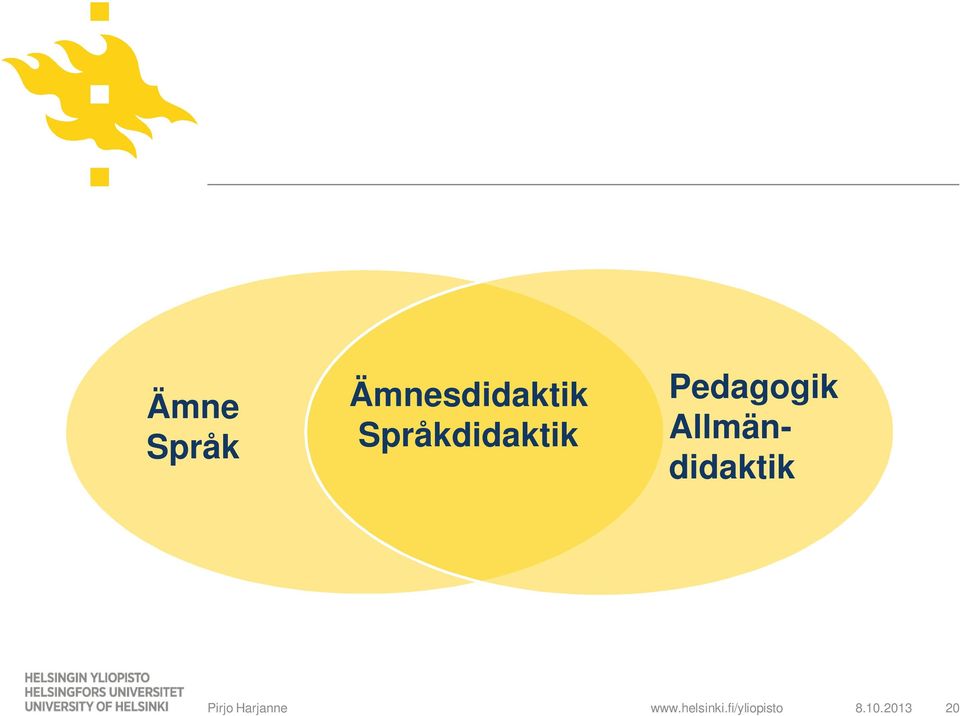 Ämne
Språk

Ämnesdidaktik
Språkdidaktik

Pedagogik
Allmän-
didaktik

HELSINGIN YLIOPISTO
HELSINGFORS UNIVERSITET
UNIVERSITY OF HELSINKI

Pirjo Harjanne

www.helsinki.fi/yliopisto

8.10.2013

20